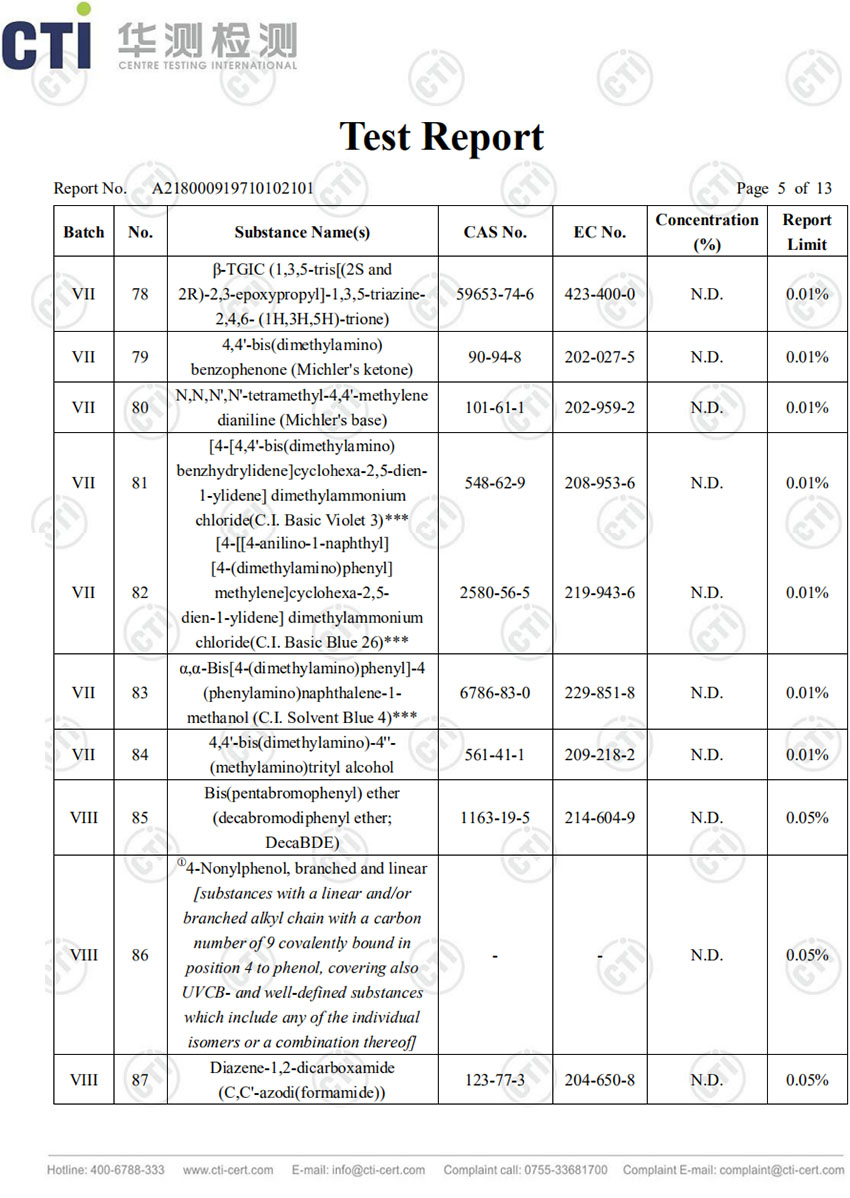 CTI 华测检测 CENTRE TESTING INTERNATIONAL

Test Report

Report No. A218000919710102101 Page 5 of 13

| Batch | No. | Substance Name(s) | CAS No. | EC No. | Concentration (%) | Report Limit |
|---|---|---|---|---|---|---|
| VII | 78 | β-TGIC (1,3,5-tris[(2S and 2R)-2,3-epoxypropyl]-1,3,5-triazine-2,4,6- (1H,3H,5H)-trione) | 59653-74-6 | 423-400-0 | N.D. | 0.01% |
| VII | 79 | 4,4'-bis(dimethylamino) benzophenone (Michler's ketone) | 90-94-8 | 202-027-5 | N.D. | 0.01% |
| VII | 80 | N,N,N',N'-tetramethyl-4,4'-methylene dianiline (Michler's base) | 101-61-1 | 202-959-2 | N.D. | 0.01% |
| VII | 81 | [4-[4,4'-bis(dimethylamino) benzhydrylidene]cyclohexa-2,5-dien-1-ylidene] dimethylammonium chloride(C.I. Basic Violet 3)*** | 548-62-9 | 208-953-6 | N.D. | 0.01% |
| VII | 82 | [4-[[4-anilino-1-naphthyl] [4-(dimethylamino)phenyl] methylene]cyclohexa-2,5-dien-1-ylidene] dimethylammonium chloride(C.I. Basic Blue 26)*** | 2580-56-5 | 219-943-6 | N.D. | 0.01% |
| VII | 83 | α,α-Bis[4-(dimethylamino)phenyl]-4 (phenylamino)naphthalene-1-methanol (C.I. Solvent Blue 4)*** | 6786-83-0 | 229-851-8 | N.D. | 0.01% |
| VII | 84 | 4,4'-bis(dimethylamino)-4''-(methylamino)trityl alcohol | 561-41-1 | 209-218-2 | N.D. | 0.01% |
| VIII | 85 | Bis(pentabromophenyl) ether (decabromodiphenyl ether; DecaBDE) | 1163-19-5 | 214-604-9 | N.D. | 0.05% |
| VIII | 86 | ①4-Nonylphenol, branched and linear [substances with a linear and/or branched alkyl chain with a carbon number of 9 covalently bound in position 4 to phenol, covering also UVCB- and well-defined substances which include any of the individual isomers or a combination thereof] | - | - | N.D. | 0.05% |
| VIII | 87 | Diazene-1,2-dicarboxamide (C,C'-azodi(formamide)) | 123-77-3 | 204-650-8 | N.D. | 0.05% |

Hotline: 400-6788-333 www.cti-cert.com E-mail: info@cti-cert.com Complaint call: 0755-33681700 Complaint E-mail: complaint@cti-cert.com